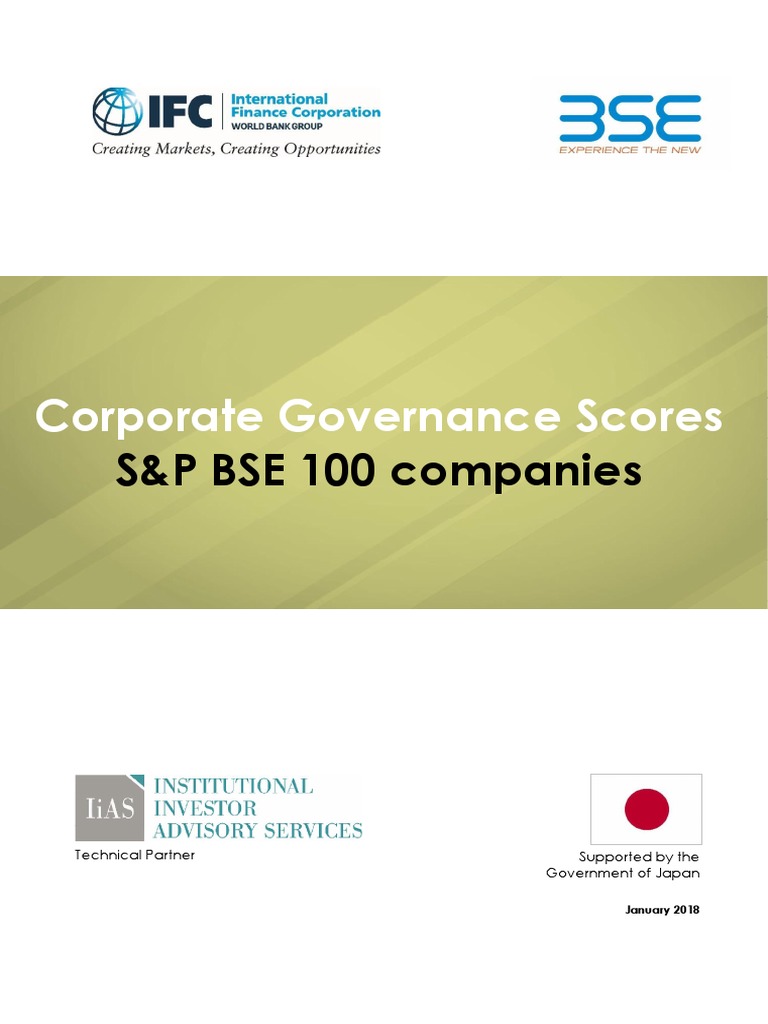 IFC International Finance Corporation
WORLD BANK GROUP
Creating Markets, Creating Opportunities

BSE
EXPERIENCE THE NEW

Corporate Governance Scores
S&P BSE 100 companies

IiAS INSTITUTIONAL INVESTOR ADVISORY SERVICES
Technical Partner

Supported by the Government of Japan

January 2018